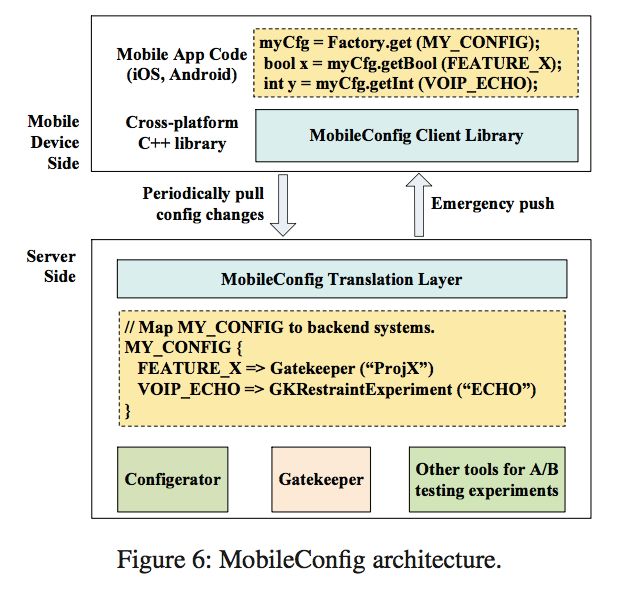 Mobile Device Side

Mobile App Code (iOS, Android)

myCfg = Factory.get (MY_CONFIG);
bool x = myCfg.getBool (FEATURE_X);
int y = myCfg.getInt (VOIP_ECHO);

Cross-platform C++ library

MobileConfig Client Library

Periodically pull config changes

Emergency push

Server Side

MobileConfig Translation Layer

// Map MY_CONFIG to backend systems.
MY_CONFIG {
FEATURE_X => Gatekeeper (“ProjX”)
VOIP_ECHO => GKRestraintExperiment (“ECHO”)
}

Configerator

Gatekeeper

Other tools for A/B testing experiments

Figure 6: MobileConfig architecture.